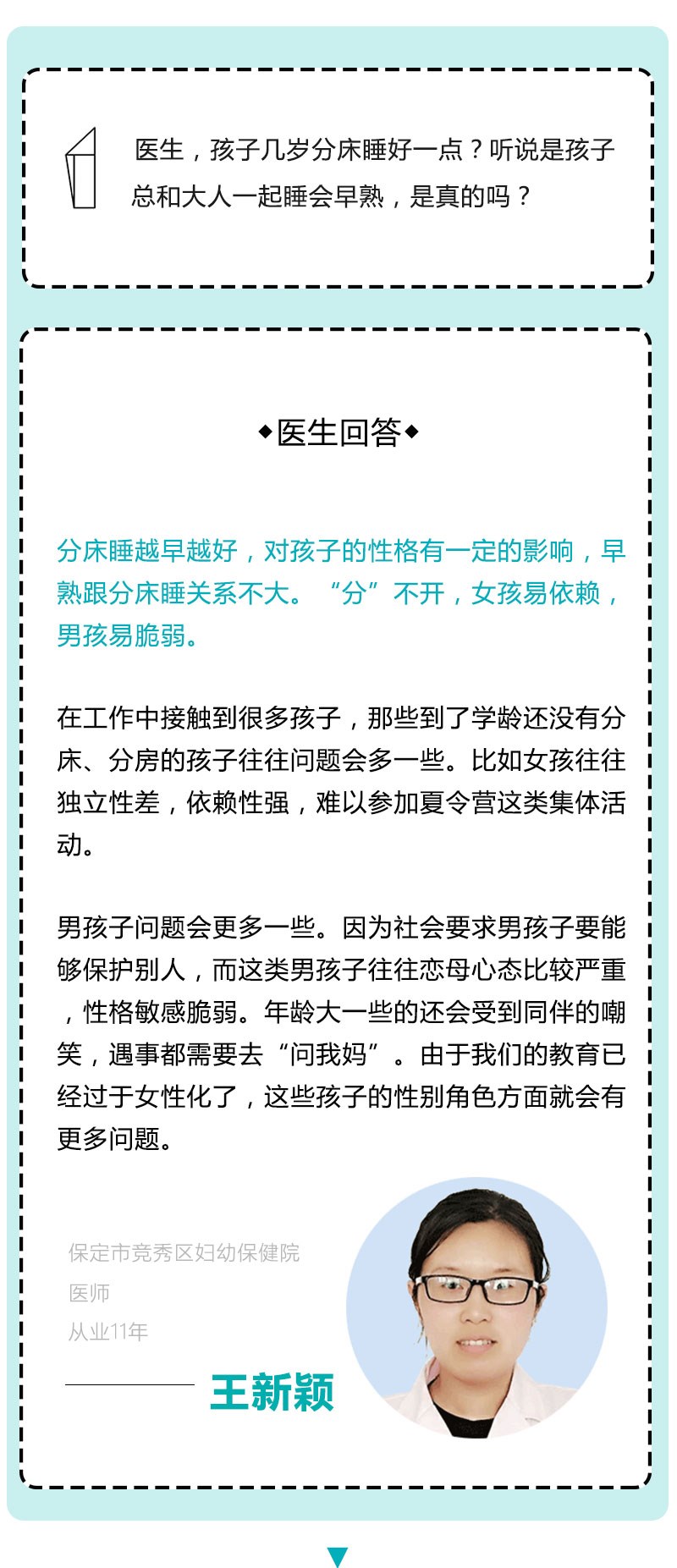 医生，孩子几岁分床睡好一点？听说是孩子总和大人一起睡会早熟，是真的吗？

◆医生回答◆

分床睡越早越好，对孩子的性格有一定的影响，早熟跟分床睡关系不大。“分”不开，女孩易依赖，男孩易脆弱。

在工作中接触到很多孩子，那些到了学龄还没有分床、分房的孩子往往问题会多一些。比如女孩往往独立性差，依赖性强，难以参加夏令营这类集体活动。

男孩子问题会更多一些。因为社会要求男孩子要能够保护别人，而这类男孩子往往恋母心态比较严重，性格敏感脆弱。年龄大一些的还会受到同伴的嘲笑，遇事都需要去“问我妈”。由于我们的教育已经过于女性化了，这些孩子的性别角色方面就会有更多问题。

保定市竞秀区妇幼保健院
医师
从业11年

王新颖